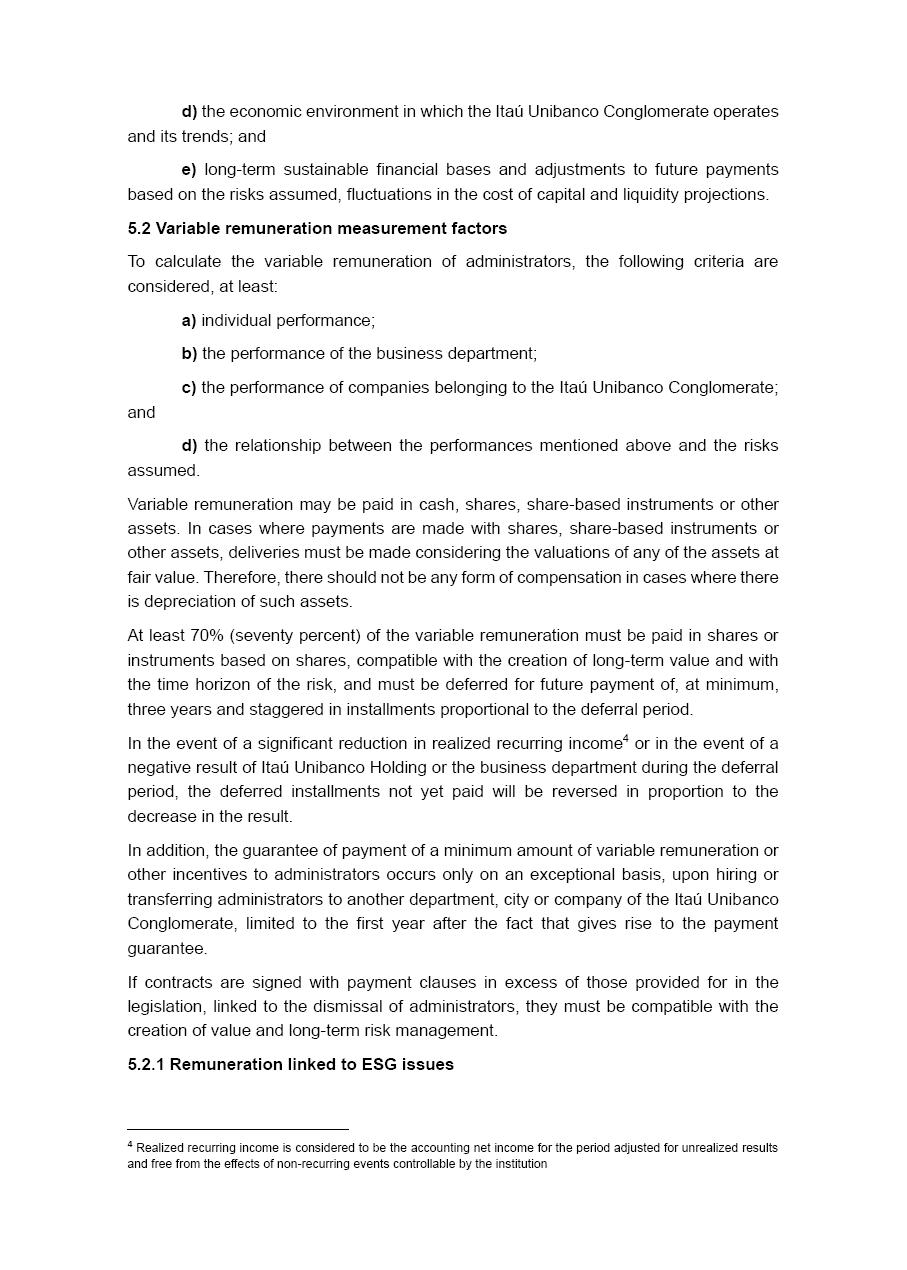 d) the economic environment in which the Itaú Unibanco Conglomerate operates and its trends; and

e) long-term sustainable financial bases and adjustments to future payments based on the risks assumed, fluctuations in the cost of capital and liquidity projections.

5.2 Variable remuneration measurement factors

To calculate the variable remuneration of administrators, the following criteria are considered, at least:

a) individual performance;

b) the performance of the business department;

c) the performance of companies belonging to the Itaú Unibanco Conglomerate; and

d) the relationship between the performances mentioned above and the risks assumed.

Variable remuneration may be paid in cash, shares, share-based instruments or other assets. In cases where payments are made with shares, share-based instruments or other assets, deliveries must be made considering the valuations of any of the assets at fair value. Therefore, there should not be any form of compensation in cases where there is depreciation of such assets.

At least 70% (seventy percent) of the variable remuneration must be paid in shares or instruments based on shares, compatible with the creation of long-term value and with the time horizon of the risk, and must be deferred for future payment of, at minimum, three years and staggered in installments proportional to the deferral period.

In the event of a significant reduction in realized recurring income$^4$ or in the event of a negative result of Itaú Unibanco Holding or the business department during the deferral period, the deferred installments not yet paid will be reversed in proportion to the decrease in the result.

In addition, the guarantee of payment of a minimum amount of variable remuneration or other incentives to administrators occurs only on an exceptional basis, upon hiring or transferring administrators to another department, city or company of the Itaú Unibanco Conglomerate, limited to the first year after the fact that gives rise to the payment guarantee.

If contracts are signed with payment clauses in excess of those provided for in the legislation, linked to the dismissal of administrators, they must be compatible with the creation of value and long-term risk management.

5.2.1 Remuneration linked to ESG issues

$^4$ Realized recurring income is considered to be the accounting net income for the period adjusted for unrealized results and free from the effects of non-recurring events controllable by the institution